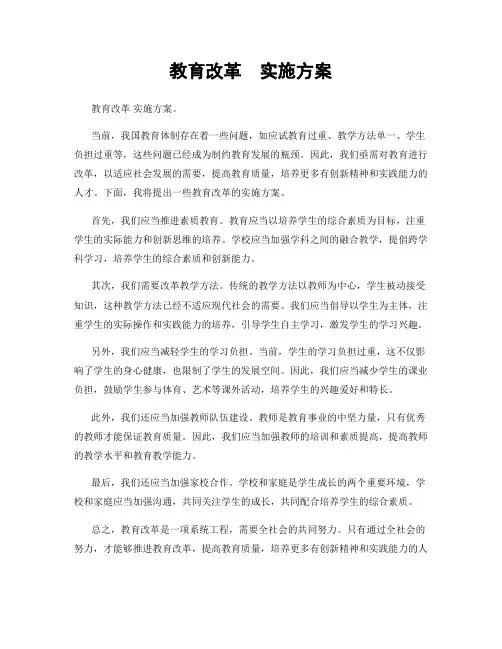 教育改革　实施方案

教育改革 实施方案。

当前，我国教育体制存在着一些问题，如应试教育过重、教学方法单一、学生负担过重等，这些问题已经成为制约教育发展的瓶颈。因此，我们亟需对教育进行改革，以适应社会发展的需要，提高教育质量，培养更多有创新精神和实践能力的人才。下面，我将提出一些教育改革的实施方案。

首先，我们应当推进素质教育。教育应当以培养学生的综合素质为目标，注重学生的实际能力和创新思维的培养。学校应当加强学科之间的融合教学，提倡跨学科学习，培养学生的综合素质和创新能力。

其次，我们需要改革教学方法。传统的教学方法以教师为中心，学生被动接受知识，这种教学方法已经不适应现代社会的需要。我们应当倡导以学生为主体，注重学生的实际操作和实践能力的培养，引导学生自主学习，激发学生的学习兴趣。

另外，我们应当减轻学生的学习负担。当前，学生的学习负担过重，这不仅影响了学生的身心健康，也限制了学生的发展空间。因此，我们应当减少学生的课业负担，鼓励学生参与体育、艺术等课外活动，培养学生的兴趣爱好和特长。

此外，我们还应当加强教师队伍建设。教师是教育事业的中坚力量，只有优秀的教师才能保证教育质量。因此，我们应当加强教师的培训和素质提高，提高教师的教学水平和教育教学能力。

最后，我们还应当加强家校合作。学校和家庭是学生成长的两个重要环境，学校和家庭应当加强沟通，共同关注学生的成长，共同配合培养学生的综合素质。

总之，教育改革是一项系统工程，需要全社会的共同努力。只有通过全社会的努力，才能够推进教育改革，提高教育质量，培养更多有创新精神和实践能力的人